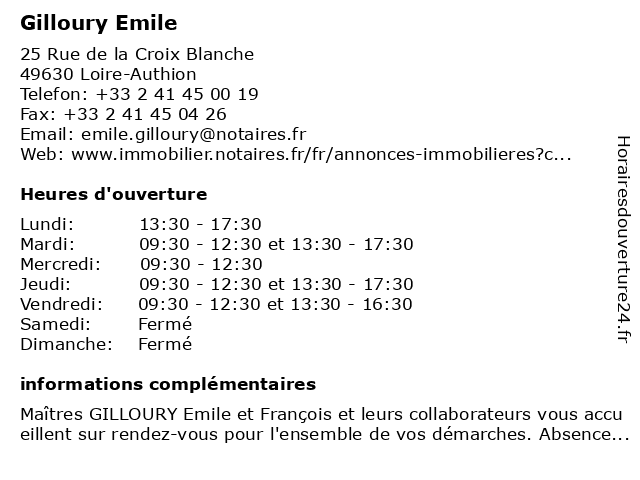 Gilloury Emile

25 Rue de la Croix Blanche
49630 Loire-Authion
Telefon: +33 2 41 45 00 19
Fax: +33 2 41 45 04 26
Email: emile.gilloury@notaires.fr
Web: www.immobilier.notaires.fr/fr/annonces-immobilieres?c...

Heures d'ouverture

| | |
|---|---|
| Lundi: | 13:30 - 17:30 |
| Mardi: | 09:30 - 12:30 et 13:30 - 17:30 |
| Mercredi: | 09:30 - 12:30 |
| Jeudi: | 09:30 - 12:30 et 13:30 - 17:30 |
| Vendredi: | 09:30 - 12:30 et 13:30 - 16:30 |
| Samedi: | Fermé |
| Dimanche: | Fermé |

informations complémentaires

Maîtres GILLOURY Emile et François et leurs collaborateurs vous accu eillent sur rendez-vous pour l'ensemble de vos démarches. Absence...

Horairesdouverture24.fr